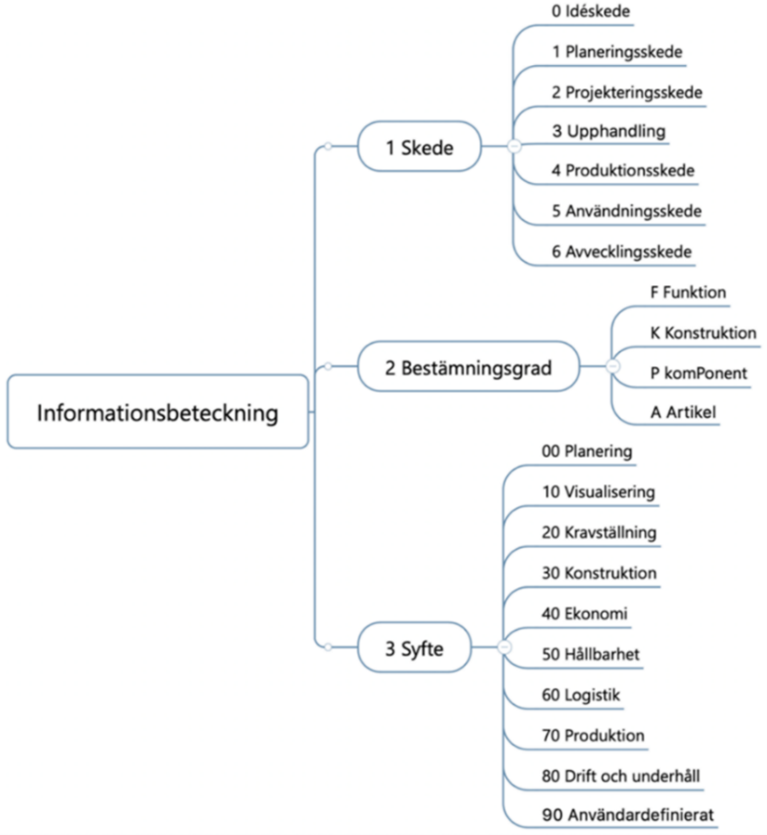 Informationsbeteckning

1 Skede

0 Idéskede

1 Planeringsskede

2 Projekteringsskede

3 Upphandling

4 Produktionsskede

5 Användningsskede

6 Avvecklingsskede

2 Bestämningsgrad

F Funktion

K Konstruktion

P komPonent

A Artikel

3 Syfte

00 Planering

10 Visualisering

20 Kravställning

30 Konstruktion

40 Ekonomi

50 Hållbarhet

60 Logistik

70 Produktion

80 Drift och underhåll

90 Användardefinierat